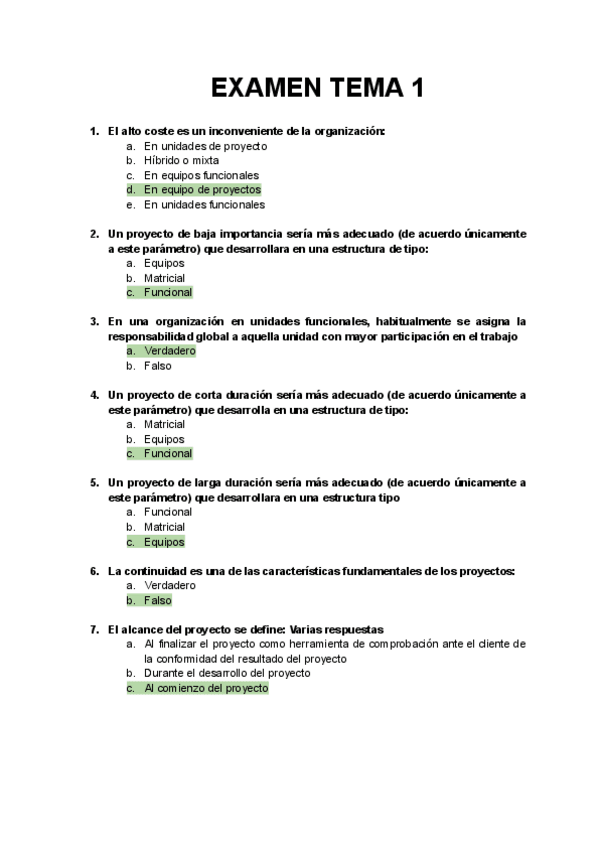 EXAMEN TEMA 1

1. El alto coste es un inconveniente de la organización:
a. En unidades de proyecto
b. Híbrido o mixta
c. En equipos funcionales
d. En equipo de proyectos
e. En unidades funcionales

2. Un proyecto de baja importancia sería más adecuado (de acuerdo únicamente a este parámetro) que desarrollara en una estructura de tipo:
a. Equipos
b. Matricial
c. Funcional

3. En una organización en unidades funcionales, habitualmente se asigna la responsabilidad global a aquella unidad con mayor participación en el trabajo
a. Verdadero
b. Falso

4. Un proyecto de corta duración sería más adecuado (de acuerdo únicamente a este parámetro) que desarrolla en una estructura de tipo:
a. Matricial
b. Equipos
c. Funcional

5. Un proyecto de larga duración sería más adecuado (de acuerdo únicamente a este parámetro) que desarrollara en una estructura tipo
a. Funcional
b. Matricial
c. Equipos

6. La continuidad es una de las características fundamentales de los proyectos:
a. Verdadero
b. Falso

7. El alcance del proyecto se define: Varias respuestas
a. Al finalizar el proyecto como herramienta de comprobación ante el cliente de la conformidad del resultado del proyecto
b. Durante el desarrollo del proyecto
c. Al comienzo del proyecto